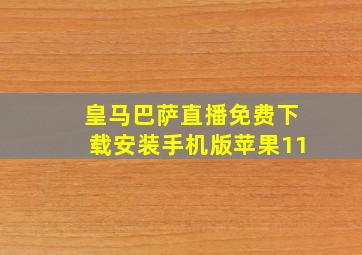 皇马巴萨直播免费下载安装手机版苹果11